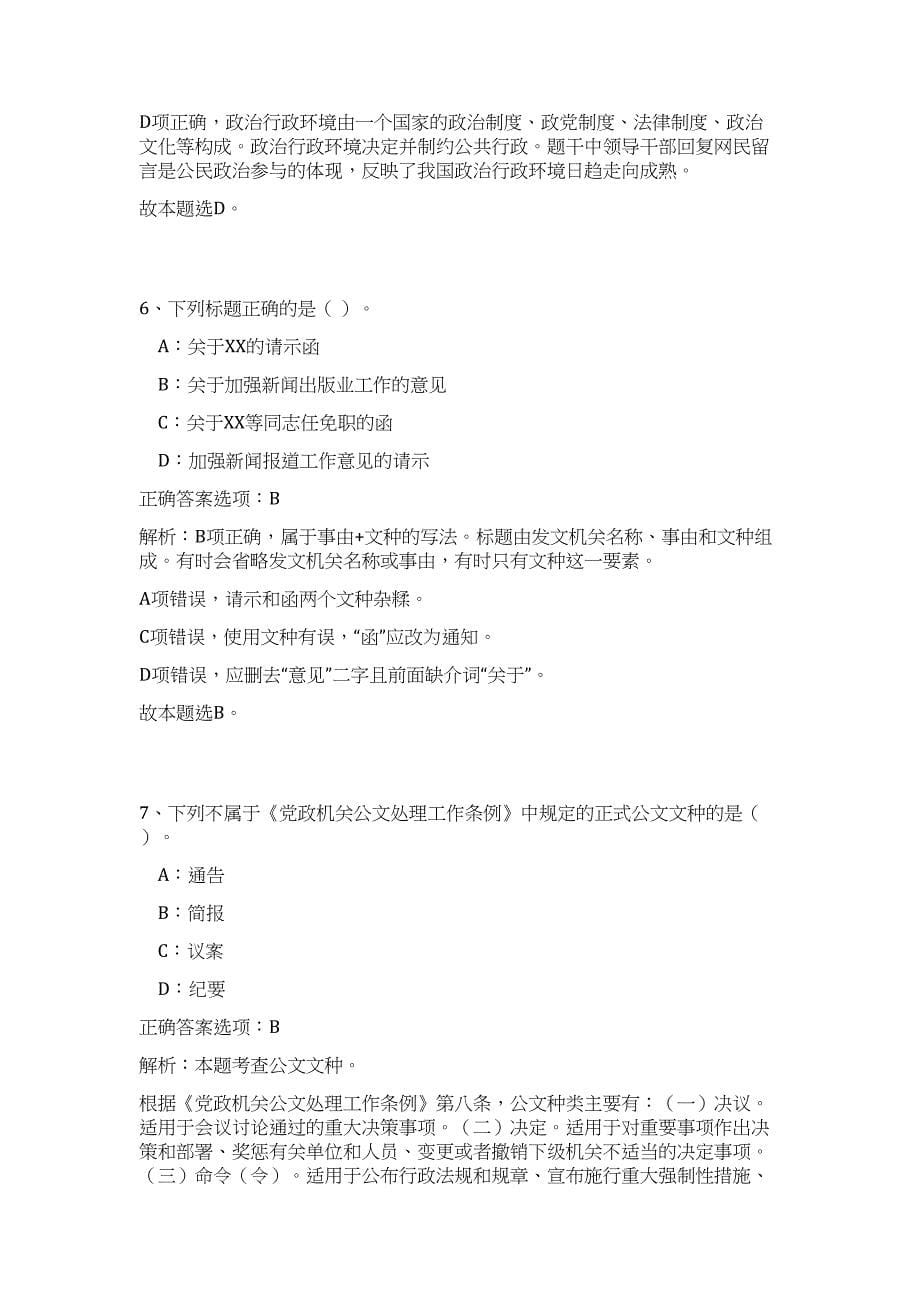 D项正确，政治行政环境由一个国家的政治制度、政党制度、法律制度、政治文化等构成。政治行政环境决定并制约公共行政。题干中领导干部回复网民留言是公民政治参与的体现，反映了我国政治行政环境日趋走向成熟。

故本题选D。

6、下列标题正确的是（ ）。

A：关于XX的请示函

B：关于加强新闻出版业工作的意见

C：关于XX等同志任免职的函

D：加强新闻报道工作意见的请示

正确答案选项：B

解析：B项正确，属于事由+文种的写法。标题由发文机关名称、事由和文种组成。有时会省略发文机关名称或事由，有时只有文种这一要素。

A项错误，请示和函两个文种杂糅。

C项错误，使用文种有误，“函”应改为通知。

D项错误，应删去“意见”二字且前面缺介词“关于”。

故本题选B。

7、下列不属于《党政机关公文处理工作条例》中规定的正式公文文种的是（ ）。

A：通告

B：简报

C：议案

D：纪要

正确答案选项：B

解析：本题考查公文文种。

根据《党政机关公文处理工作条例》第八条，公文种类主要有：（一）决议。适用于会议讨论通过的重大决策事项。（二）决定。适用于对重要事项作出决策和部署、奖惩有关单位和人员、变更或者撤销下级机关不适当的决定事项。（三）命令（令）。适用于公布行政法规和规章、宣布施行重大强制性措施、